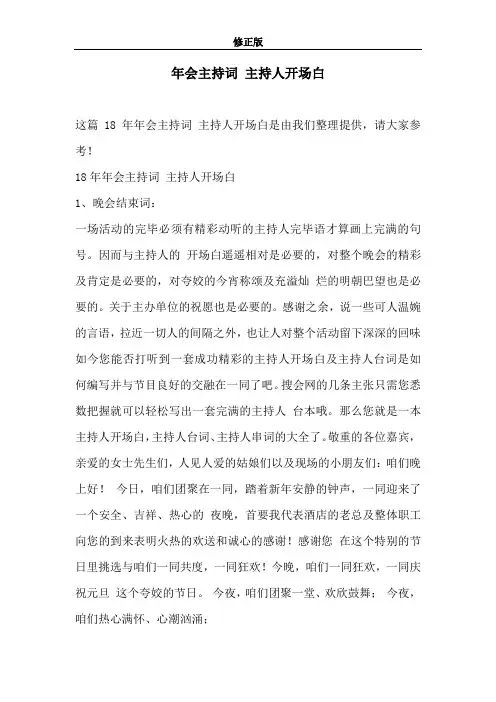 修正版

年会主持词 主持人开场白

这篇 18 年年会主持词 主持人开场白是由我们整理提供，请大家参考！

18年年会主持词 主持人开场白

1、晚会结束词：

一场活动的完毕必须有精彩动听的主持人完毕语才算画上完满的句号。因而与主持人的 开场白遥遥相对是必要的，对整个晚会的精彩及肯定是必要的，对夸姣的今宵称颂及充溢灿 烂的明朝巴望也是必要的。关于主办单位的祝愿也是必要的。感谢之余，说一些可人温婉的言语，拉近一切人的间隔之外，也让人对整个活动留下深深的回味如今您能否打听到一套成功精彩的主持人开场白及主持人台词是如何编写并与节目良好的交融在一同了吧。搜会网的几条主张只需您悉数把握就可以轻松写出一套完满的主持人 台本哦。那么您就是一本主持人开场白，主持人台词、主持人串词的大全了。敬重的各位嘉宾，亲爱的女士先生们，人见人爱的姑娘们以及现场的小朋友们：咱们晚上好！ 今日，咱们团聚在一同，踏着新年安静的钟声，一同迎来了一个安全、吉祥、热心的 夜晚，首要我代表酒店的老总及整体职工向您的到来表明火热的欢送和诚心的感谢！感谢您 在这个特别的节日里挑选与咱们一同共度，一同狂欢！今晚，咱们一同狂欢，一同庆祝元旦 这个夸姣的节日。 今夜，咱们团聚一堂、欢欣鼓舞； 今夜，咱们热心满怀、心潮汹涌；